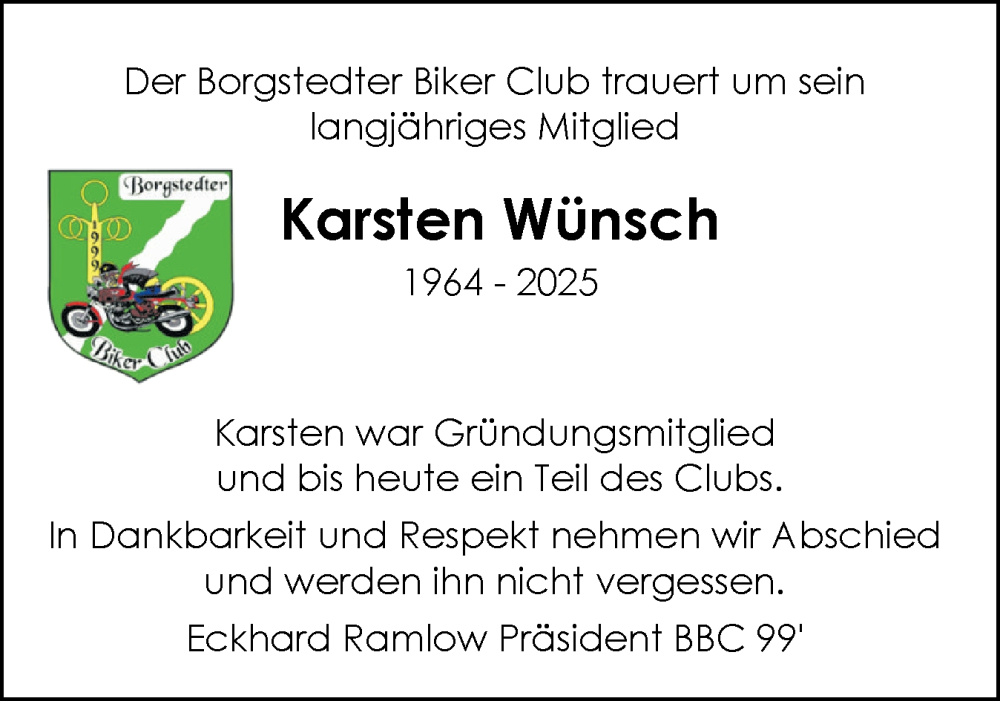 Der Borgstedter Biker Club trauert um sein langjähriges Mitglied

Borgstedter
1999
Biker Club

Karsten Wünsch

1964 - 2025

Karsten war Gründungsmitglied und bis heute ein Teil des Clubs.

In Dankbarkeit und Respekt nehmen wir Abschied und werden ihn nicht vergessen.

Eckhard Ramlow Präsident BBC 99'